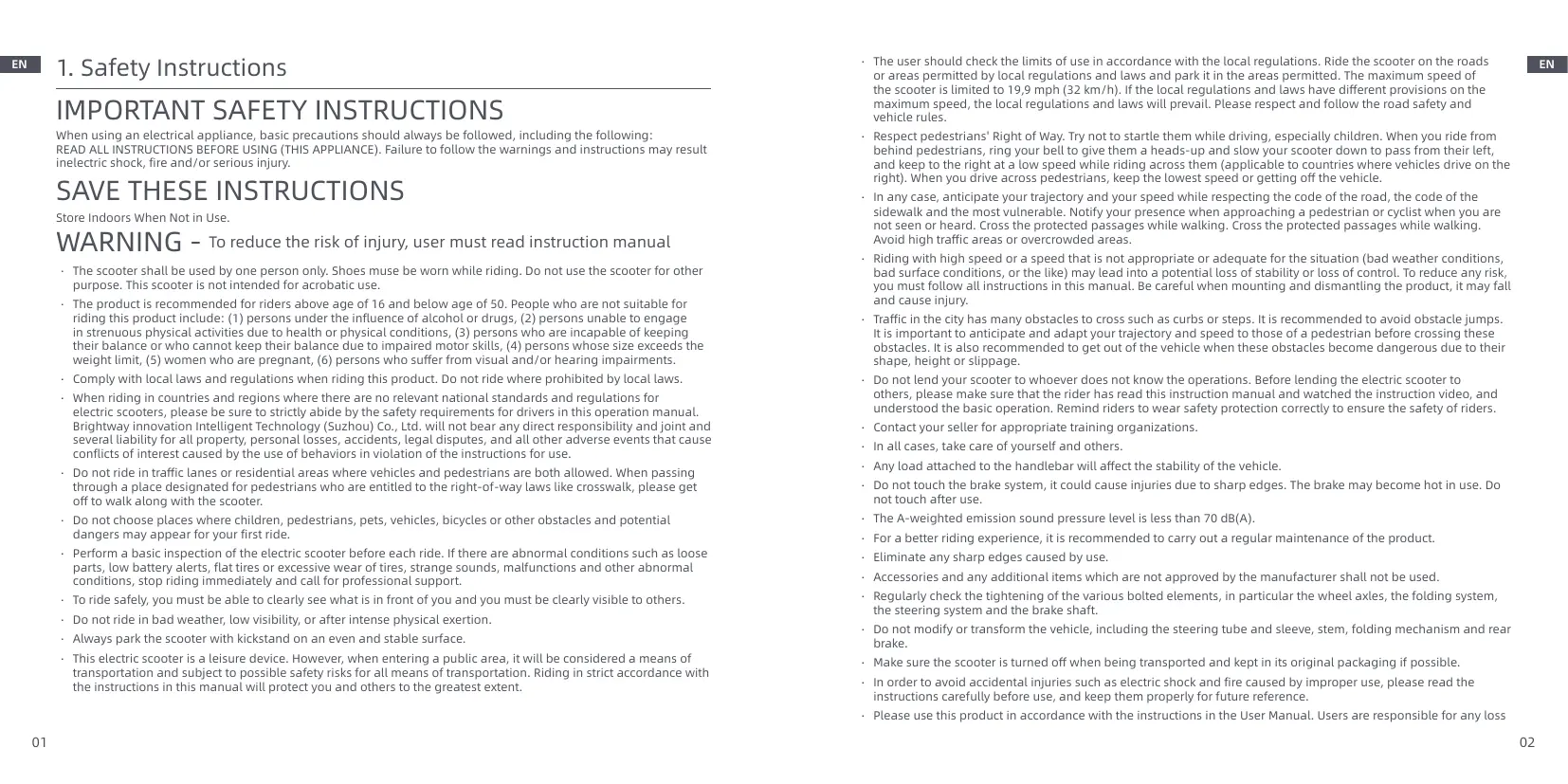 EN

1. Safety Instructions

IMPORTANT SAFETY INSTRUCTIONS

When using an electrical appliance, basic precautions should always be followed, including the following:
READ ALL INSTRUCTIONS BEFORE USING (THIS APPLIANCE). Failure to follow the warnings and instructions may result inelectric shock, fire and/or serious injury.

SAVE THESE INSTRUCTIONS

Store Indoors When Not in Use.

WARNING – To reduce the risk of injury, user must read instruction manual

· The scooter shall be used by one person only. Shoes muse be worn while riding. Do not use the scooter for other purpose. This scooter is not intended for acrobatic use.
· The product is recommended for riders above age of 16 and below age of 50. People who are not suitable for riding this product include: (1) persons under the influence of alcohol or drugs, (2) persons unable to engage in strenuous physical activities due to health or physical conditions, (3) persons who are incapable of keeping their balance or who cannot keep their balance due to impaired motor skills, (4) persons whose size exceeds the weight limit, (5) women who are pregnant, (6) persons who suffer from visual and/or hearing impairments.
· Comply with local laws and regulations when riding this product. Do not ride where prohibited by local laws.
· When riding in countries and regions where there are no relevant national standards and regulations for electric scooters, please be sure to strictly abide by the safety requirements for drivers in this operation manual. Brightway innovation Intelligent Technology (Suzhou) Co., Ltd. will not bear any direct responsibility and joint and several liability for all property, personal losses, accidents, legal disputes, and all other adverse events that cause conflicts of interest caused by the use of behaviors in violation of the instructions for use.
· Do not ride in traffic lanes or residential areas where vehicles and pedestrians are both allowed. When passing through a place designated for pedestrians who are entitled to the right-of-way laws like crosswalk, please get off to walk along with the scooter.
· Do not choose places where children, pedestrians, pets, vehicles, bicycles or other obstacles and potential dangers may appear for your first ride.
· Perform a basic inspection of the electric scooter before each ride. If there are abnormal conditions such as loose parts, low battery alerts, flat tires or excessive wear of tires, strange sounds, malfunctions and other abnormal conditions, stop riding immediately and call for professional support.
· To ride safely, you must be able to clearly see what is in front of you and you must be clearly visible to others.
· Do not ride in bad weather, low visibility, or after intense physical exertion.
· Always park the scooter with kickstand on an even and stable surface.
· This electric scooter is a leisure device. However, when entering a public area, it will be considered a means of transportation and subject to possible safety risks for all means of transportation. Riding in strict accordance with the instructions in this manual will protect you and others to the greatest extent.

01

· The user should check the limits of use in accordance with the local regulations. Ride the scooter on the roads or areas permitted by local regulations and laws and park it in the areas permitted. The maximum speed of the scooter is limited to 19,9 mph (32 km/h). If the local regulations and laws have different provisions on the maximum speed, the local regulations and laws will prevail. Please respect and follow the road safety and vehicle rules.
· Respect pedestrians' Right of Way. Try not to startle them while driving, especially children. When you ride from behind pedestrians, ring your bell to give them a heads-up and slow your scooter down to pass from their left, and keep to the right at a low speed while riding across them (applicable to countries where vehicles drive on the right). When you drive across pedestrians, keep the lowest speed or getting off the vehicle.
· In any case, anticipate your trajectory and your speed while respecting the code of the road, the code of the sidewalk and the most vulnerable. Notify your presence when approaching a pedestrian or cyclist when you are not seen or heard. Cross the protected passages while walking. Cross the protected passages while walking. Avoid high traffic areas or overcrowded areas.
· Riding with high speed or a speed that is not appropriate or adequate for the situation (bad weather conditions, bad surface conditions, or the like) may lead into a potential loss of stability or loss of control. To reduce any risk, you must follow all instructions in this manual. Be careful when mounting and dismantling the product, it may fall and cause injury.
· Traffic in the city has many obstacles to cross such as curbs or steps. It is recommended to avoid obstacle jumps. It is important to anticipate and adapt your trajectory and speed to those of a pedestrian before crossing these obstacles. It is also recommended to get out of the vehicle when these obstacles become dangerous due to their shape, height or slippage.
· Do not lend your scooter to whoever does not know the operations. Before lending the electric scooter to others, please make sure that the rider has read this instruction manual and watched the instruction video, and understood the basic operation. Remind riders to wear safety protection correctly to ensure the safety of riders.
· Contact your seller for appropriate training organizations.
· In all cases, take care of yourself and others.
· Any load attached to the handlebar will affect the stability of the vehicle.
· Do not touch the brake system, it could cause injuries due to sharp edges. The brake may become hot in use. Do not touch after use.
· The A-weighted emission sound pressure level is less than 70 dB(A).
· For a better riding experience, it is recommended to carry out a regular maintenance of the product.
· Eliminate any sharp edges caused by use.
· Accessories and any additional items which are not approved by the manufacturer shall not be used.
· Regularly check the tightening of the various bolted elements, in particular the wheel axles, the folding system, the steering system and the brake shaft.
· Do not modify or transform the vehicle, including the steering tube and sleeve, stem, folding mechanism and rear brake.
· Make sure the scooter is turned off when being transported and kept in its original packaging if possible.
· In order to avoid accidental injuries such as electric shock and fire caused by improper use, please read the instructions carefully before use, and keep them properly for future reference.
· Please use this product in accordance with the instructions in the User Manual. Users are responsible for any loss

EN

02